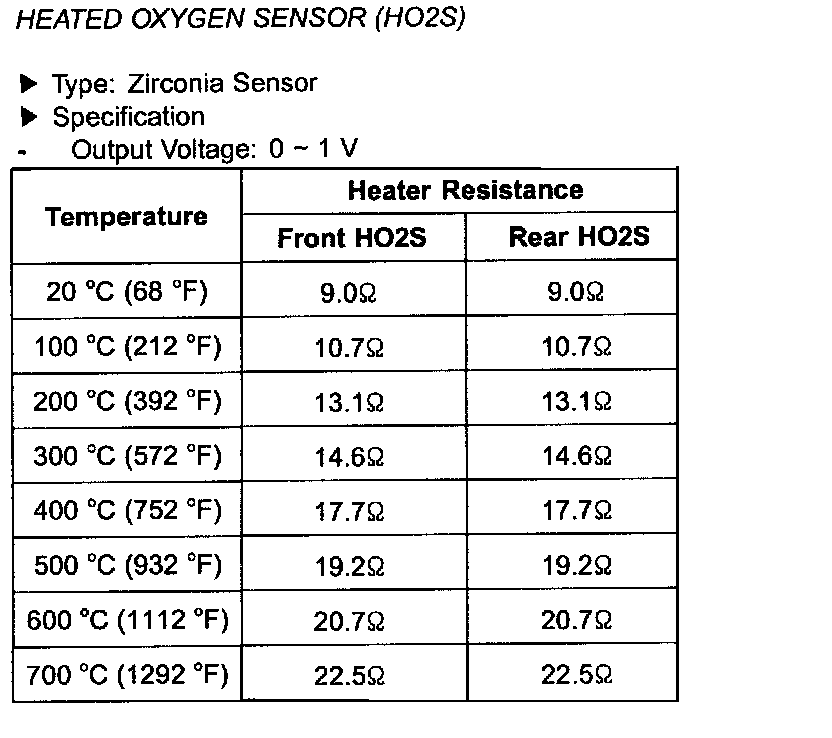 HEATED OXYGEN SENSOR (HO2S)

▶ Type: Zirconia Sensor
▶ Specification
- Output Voltage: 0 ~ 1 V

| Temperature | Heater Resistance | |
|---|---|---|
| | Front HO2S | Rear HO2S |
| 20 °C (68 °F) | 9.0Ω | 9.0Ω |
| 100 °C (212 °F) | 10.7Ω | 10.7Ω |
| 200 °C (392 °F) | 13.1Ω | 13.1Ω |
| 300 °C (572 °F) | 14.6Ω | 14.6Ω |
| 400 °C (752 °F) | 17.7Ω | 17.7Ω |
| 500 °C (932 °F) | 19.2Ω | 19.2Ω |
| 600 °C (1112 °F) | 20.7Ω | 20.7Ω |
| 700 °C (1292 °F) | 22.5Ω | 22.5Ω |